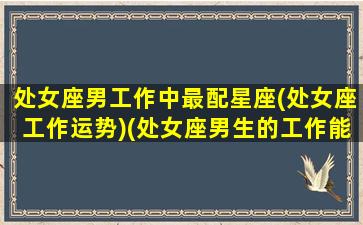 处女座男工作中最配星座(处女座工作运势)(处女座男生的工作能